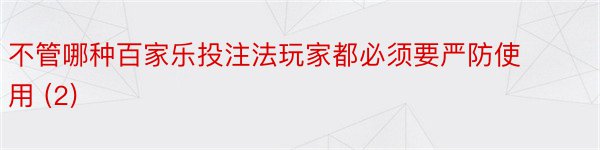 不管哪种百家乐投注法玩家都必须要严防使用 (2)